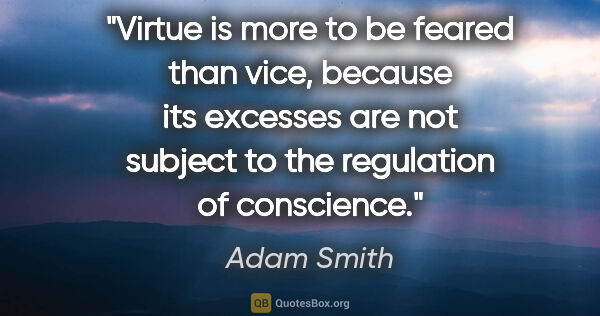 "Virtue is more to be feared than vice, because its excesses are not subject to the regulation of conscience."

Adam Smith

QB QuotesBox.org